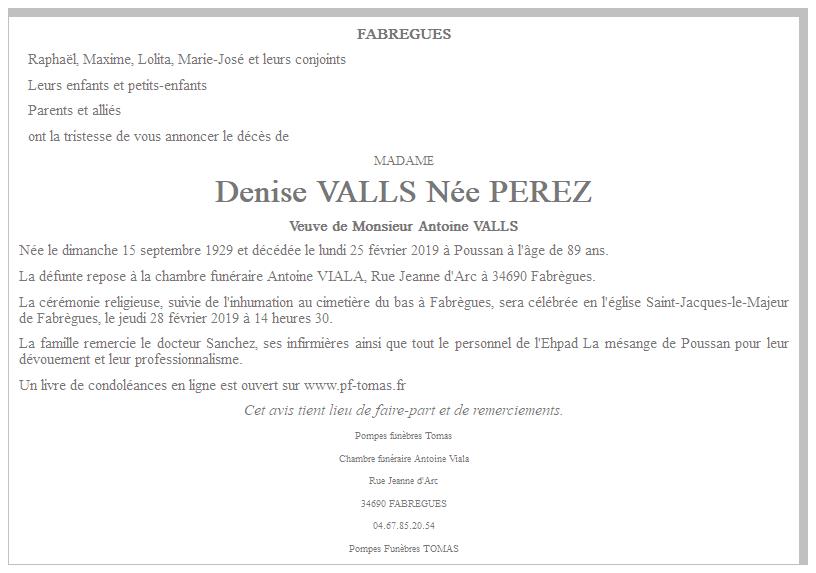 FABREGUES

Raphaël, Maxime, Lolita, Marie-José et leurs conjoints

Leurs enfants et petits-enfants

Parents et alliés

ont la tristesse de vous annoncer le décès de

MADAME

Denise VALLS Née PEREZ

Veuve de Monsieur Antoine VALLS

Née le dimanche 15 septembre 1929 et décédée le lundi 25 février 2019 à Poussan à l'âge de 89 ans.

La défunte repose à la chambre funéraire Antoine VIALA, Rue Jeanne d'Arc à 34690 Fabrègues.

La cérémonie religieuse, suivie de l'inhumation au cimetière du bas à Fabrègues, sera célébrée en l'église Saint-Jacques-le-Majeur de Fabrègues, le jeudi 28 février 2019 à 14 heures 30.

La famille remercie le docteur Sanchez, ses infirmières ainsi que tout le personnel de l'Ehpad La mésange de Poussan pour leur dévouement et leur professionnalisme.

Un livre de condoléances en ligne est ouvert sur www.pf-tomas.fr

Cet avis tient lieu de faire-part et de remerciements.

Pompes funèbres Tomas

Chambre funéraire Antoine Viala

Rue Jeanne d'Arc

34690 FABREGUES

04.67.85.20.54

Pompes Funèbres TOMAS